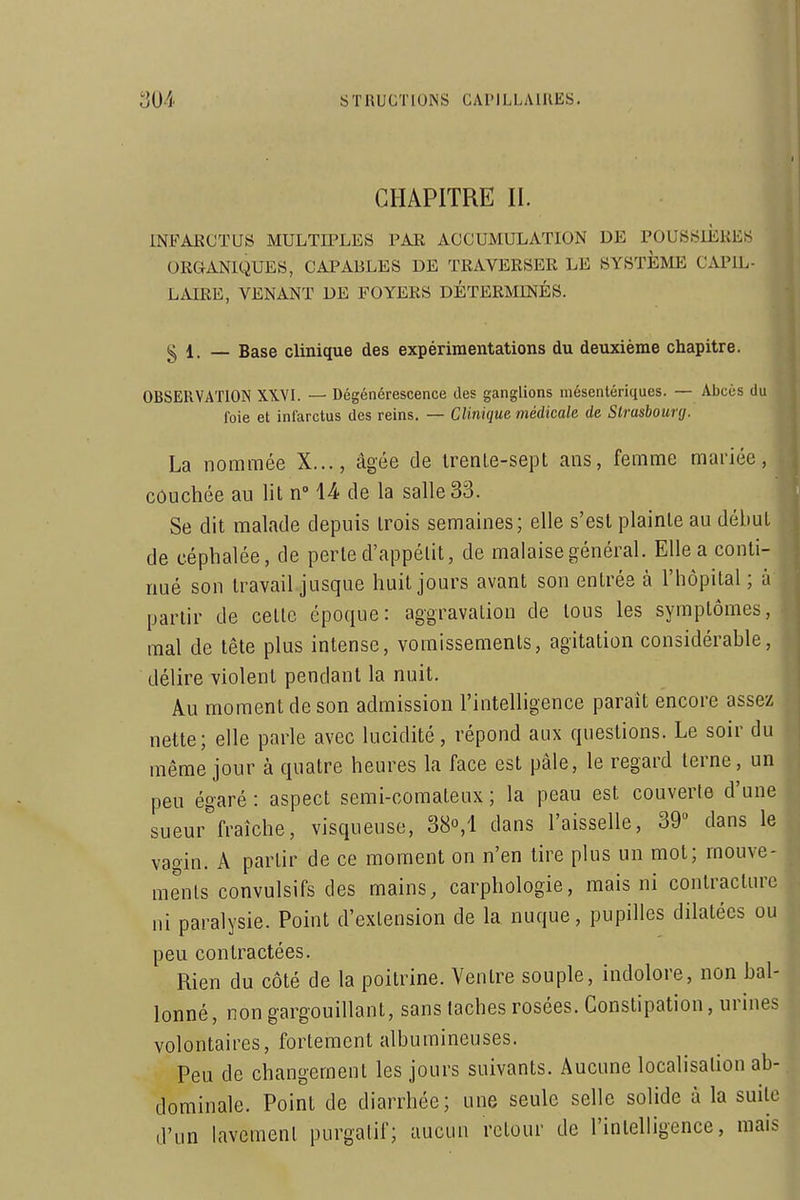 304 STRUCTIONS CAPILLAIRES.

CHAPITRE II.

INFARCTUS MULTIPLES PAR ACCUMULATION DE POUSSIÈRES ORGANIQUES, CAPABLES DE TRAVERSER LE SYSTÈME CAPILLAIRE, VENANT DE FOYERS DÉTERMINÉS.

§ 1. — Base clinique des expérimentations du deuxième chapitre.

OBSERVATION XXVI. — Dégénérescence des ganglions mésentériques. — Abcès du foie et infarctus des reins. — Clinique médicale de Strasbourg.

La nommée X..., âgée de trente-sept ans, femme mariée, couchée au lit n° 14 de la salle 33.

Se dit malade depuis trois semaines; elle s'est plainte au début de céphalée, de perte d'appétit, de malaise général. Elle a continué son travail jusque huit jours avant son entrée à l'hôpital; à partir de cette époque: aggravation de tous les symptômes, mal de tête plus intense, vomissements, agitation considérable, délire violent pendant la nuit.

Au moment de son admission l'intelligence paraît encore assez nette; elle parle avec lucidité, répond aux questions. Le soir du même jour à quatre heures la face est pâle, le regard terne, un peu égaré: aspect semi-comateux; la peau est couverte d'une sueur fraîche, visqueuse, 38°,1 dans l'aisselle, 39° dans le vagin. A partir de ce moment on n'en tire plus un mot; mouvements convulsifs des mains, carphologie, mais ni contracture ni paralysie. Point d'extension de la nuque, pupilles dilatées ou peu contractées.

Rien du côté de la poitrine. Ventre souple, indolore, non ballonné, non gargouillant, sans taches rosées. Constipation, urines volontaires, fortement albumineuses.

Peu de changement les jours suivants. Aucune localisation abdominale. Point de diarrhée; une seule selle solide à la suite d'un lavement purgatif; aucun retour de l'intelligence, mais